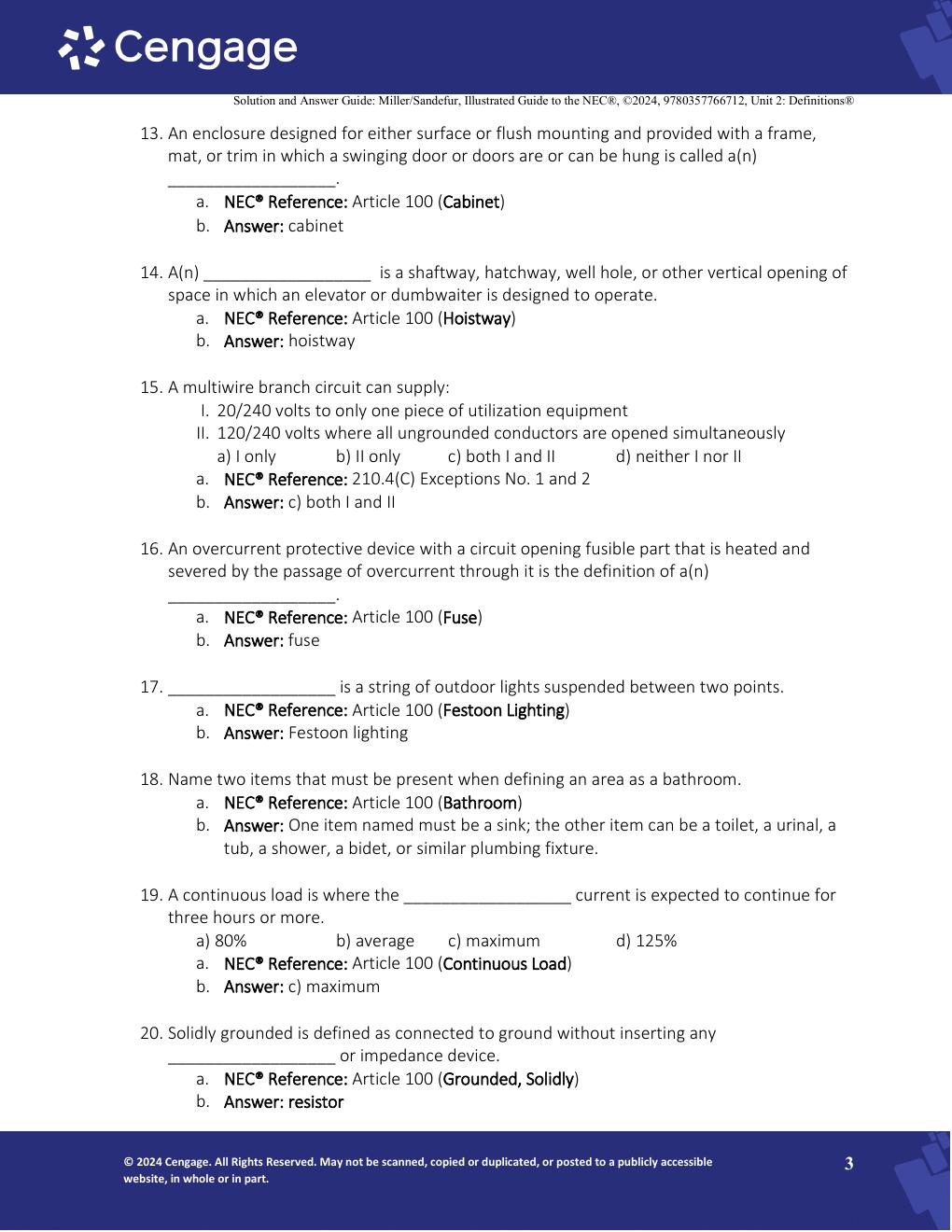 Cengage

Solution and Answer Guide: Miller/Sandefur, Illustrated Guide to the NEC®, ©2024, 9780357766712, Unit 2: Definitions®

13. An enclosure designed for either surface or flush mounting and provided with a frame, mat, or trim in which a swinging door or doors are or can be hung is called a(n) ____.
a. NEC® Reference: Article 100 (Cabinet)
b. Answer: cabinet

14. A(n) ____ is a shaftway, hatchway, well hole, or other vertical opening of space in which an elevator or dumbwaiter is designed to operate.
a. NEC® Reference: Article 100 (Hoistway)
b. Answer: hoistway

15. A multiwire branch circuit can supply:
I. 20/240 volts to only one piece of utilization equipment
II. 120/240 volts where all ungrounded conductors are opened simultaneously
a) I only b) II only c) both I and II d) neither I nor II
a. NEC® Reference: 210.4(C) Exceptions No. 1 and 2
b. Answer: c) both I and II

16. An overcurrent protective device with a circuit opening fusible part that is heated and severed by the passage of overcurrent through it is the definition of a(n) ____.
a. NEC® Reference: Article 100 (Fuse)
b. Answer: fuse

17. ____ is a string of outdoor lights suspended between two points.
a. NEC® Reference: Article 100 (Festoon Lighting)
b. Answer: Festoon lighting

18. Name two items that must be present when defining an area as a bathroom.
a. NEC® Reference: Article 100 (Bathroom)
b. Answer: One item named must be a sink; the other item can be a toilet, a urinal, a tub, a shower, a bidet, or similar plumbing fixture.

19. A continuous load is where the ____ current is expected to continue for three hours or more.
a) 80% b) average c) maximum d) 125%
a. NEC® Reference: Article 100 (Continuous Load)
b. Answer: c) maximum

20. Solidly grounded is defined as connected to ground without inserting any ____ or impedance device.
a. NEC® Reference: Article 100 (Grounded, Solidly)
b. Answer: resistor

© 2024 Cengage. All Rights Reserved. May not be scanned, copied or duplicated, or posted to a publicly accessible website, in whole or in part.

3